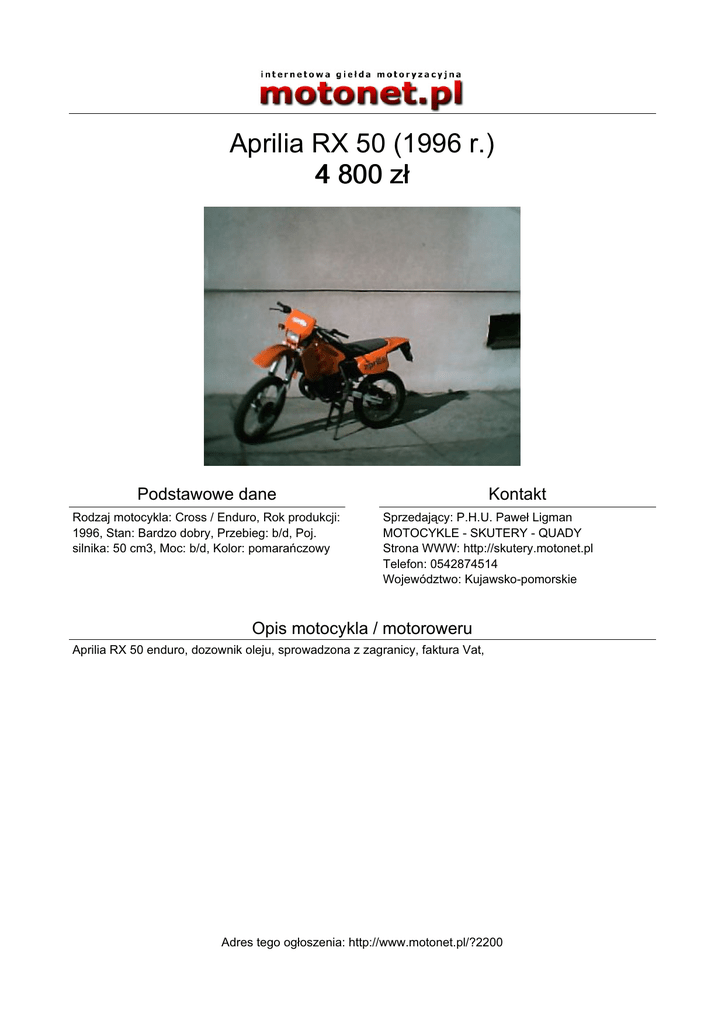 internetowa giełda motoryzacyjna
motonet.pl

Aprilia RX 50 (1996 r.)
4 800 zł

Podstawowe dane

Rodzaj motocykla: Cross / Enduro, Rok produkcji: 1996, Stan: Bardzo dobry, Przebieg: b/d, Poj. silnika: 50 cm3, Moc: b/d, Kolor: pomarańczowy

Kontakt

Sprzedający: P.H.U. Paweł Ligman
MOTOCYKLE - SKUTERY - QUADY
Strona WWW: http://skutery.motonet.pl
Telefon: 0542874514
Województwo: Kujawsko-pomorskie

Opis motocykla / motoroweru

Aprilia RX 50 enduro, dozownik oleju, sprowadzona z zagranicy, faktura Vat,

Adres tego ogłoszenia: http://www.motonet.pl/?2200